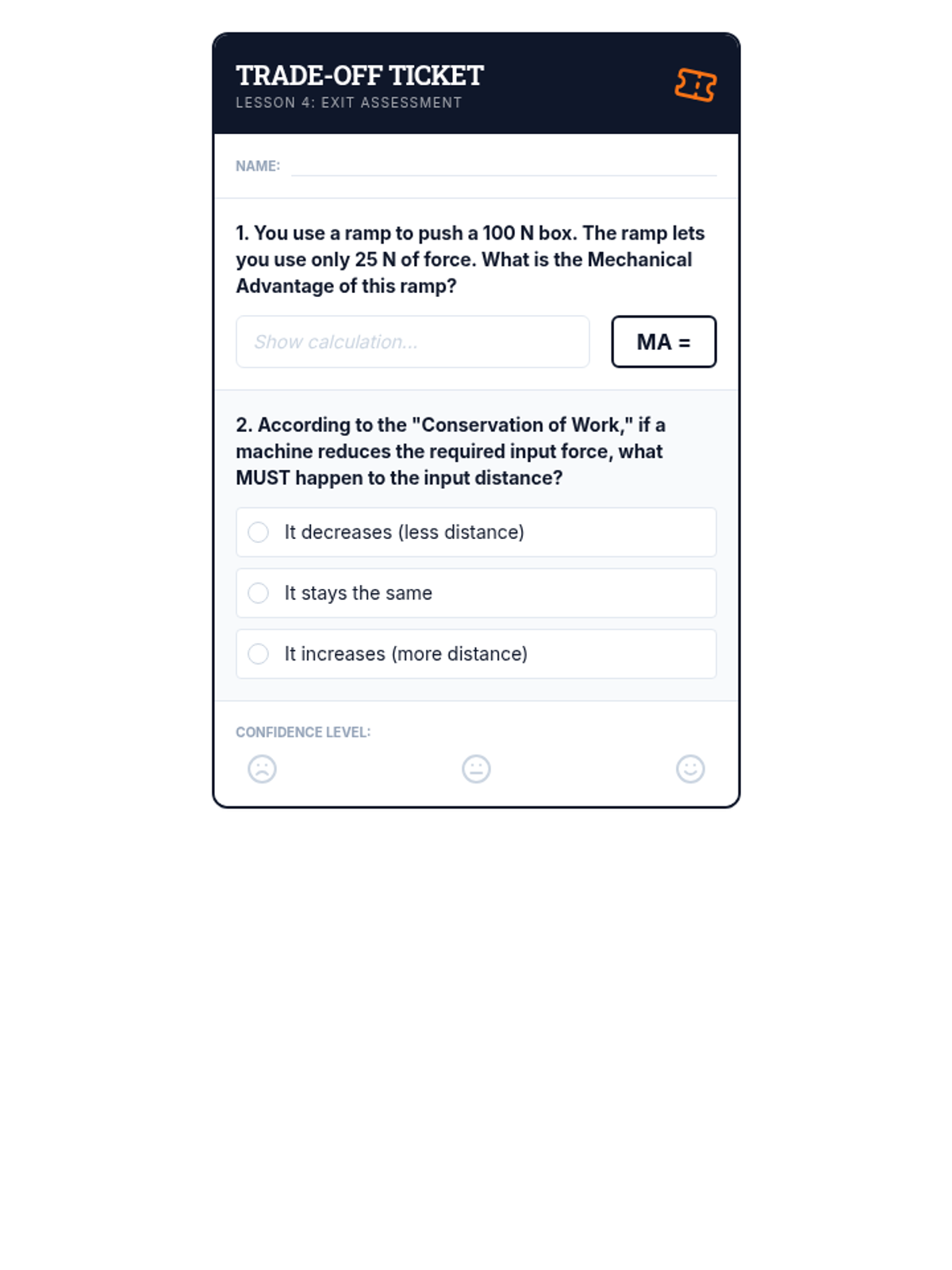 TRADE-OFF TICKET
LESSON 4: EXIT ASSESSMENT

NAME:

1. You use a ramp to push a 100 N box. The ramp lets you use only 25 N of force. What is the Mechanical Advantage of this ramp?

Show calculation...

MA =

2. According to the "Conservation of Work," if a machine reduces the required input force, what MUST happen to the input distance?

It decreases (less distance)

It stays the same

It increases (more distance)

CONFIDENCE LEVEL: